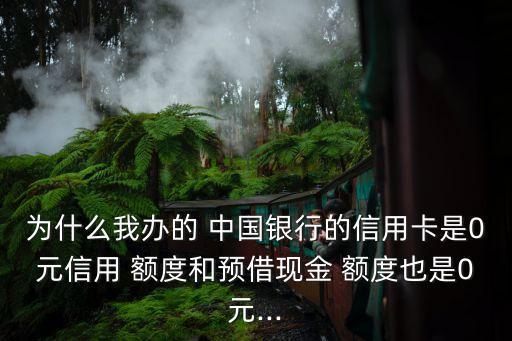 为什么我办的 中国银行的信用卡是0元信用 额度和预借现金 额度也是0元...